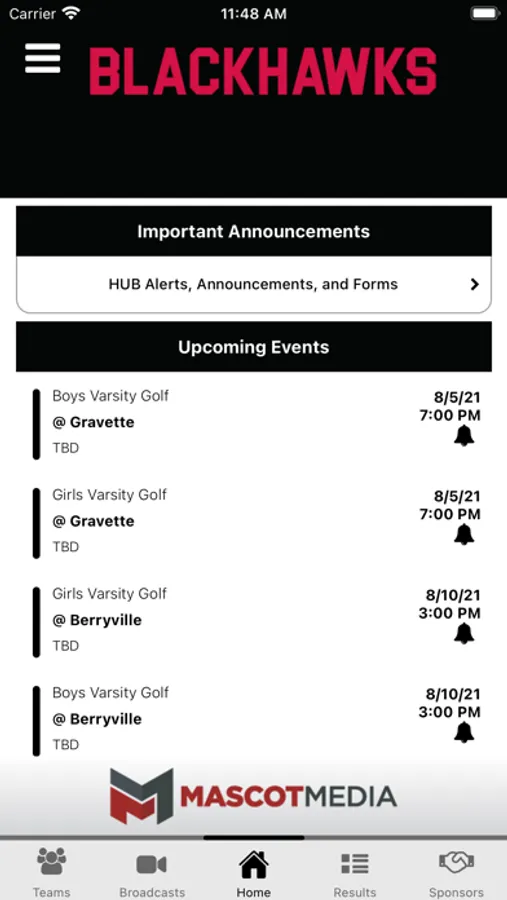 Carrier 11:48 AM

BLACKHAWKS

Important Announcements

HUB Alerts, Announcements, and Forms

Upcoming Events

Boys Varsity Golf
@ Gravette
TBD
8/5/21
7:00 PM

Girls Varsity Golf
@ Gravette
TBD
8/5/21
7:00 PM

Girls Varsity Golf
@ Berryville
TBD
8/10/21
3:00 PM

Boys Varsity Golf
@ Berryville
TBD
8/10/21
3:00 PM

MASCOTMEDIA

Teams Broadcasts Home Results Sponsors